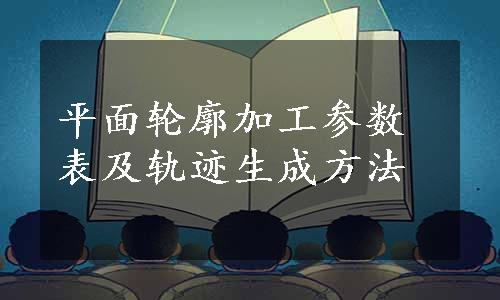 平面轮廓加工参数表及轨迹生成方法